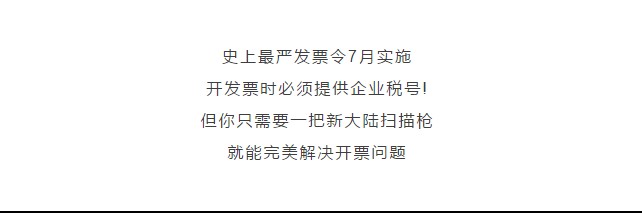 史上最严发票令7月实施
开发票时必须提供企业税号!
但你只需要一把新大陆扫描枪
就能完美解决开票问题